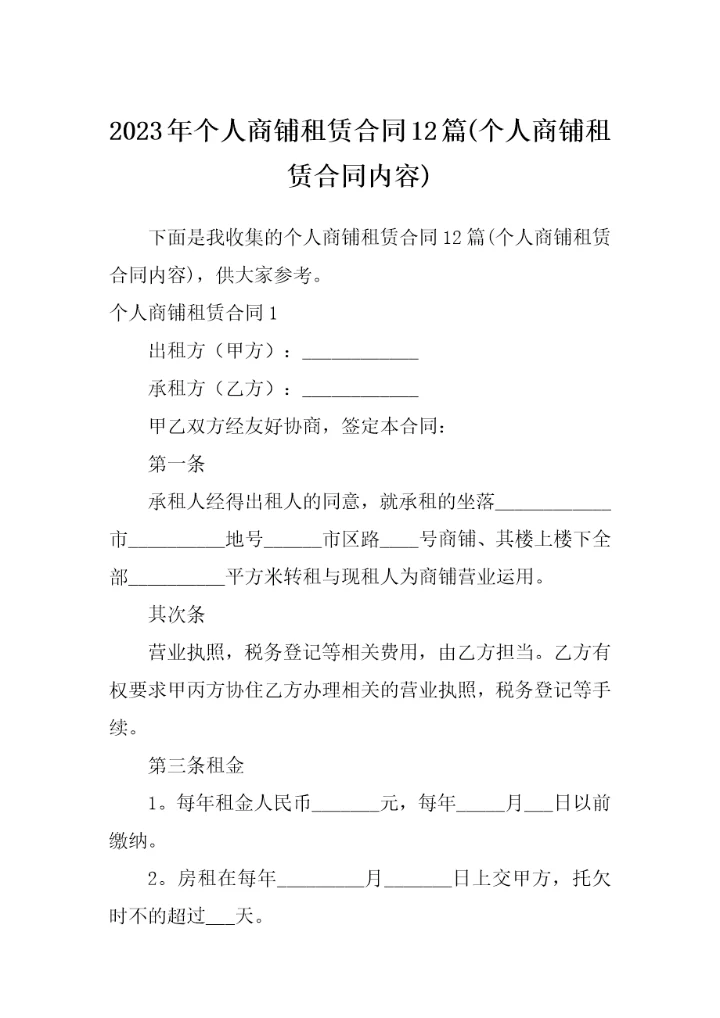 2023年个人商铺租赁合同12篇(个人商铺租赁合同内容)

下面是我收集的个人商铺租赁合同12篇(个人商铺租赁合同内容)，供大家参考。

个人商铺租赁合同1

出租方（甲方）：____________

承租方（乙方）：____________

甲乙双方经友好协商，签定本合同：

第一条

承租人经得出租人的同意，就承租的坐落____________市__________地号______市区路____号商铺、其楼上楼下全部__________平方米转租与现租人为商铺营业运用。

其次条

营业执照，税务登记等相关费用，由乙方担当。乙方有权要求甲丙方协住乙方办理相关的营业执照，税务登记等手续。

第三条租金

1。每年租金人民币_______元，每年_____月___日以前缴纳。

2。房租在每年_________月_______日上交甲方，托欠时不的超过___天。